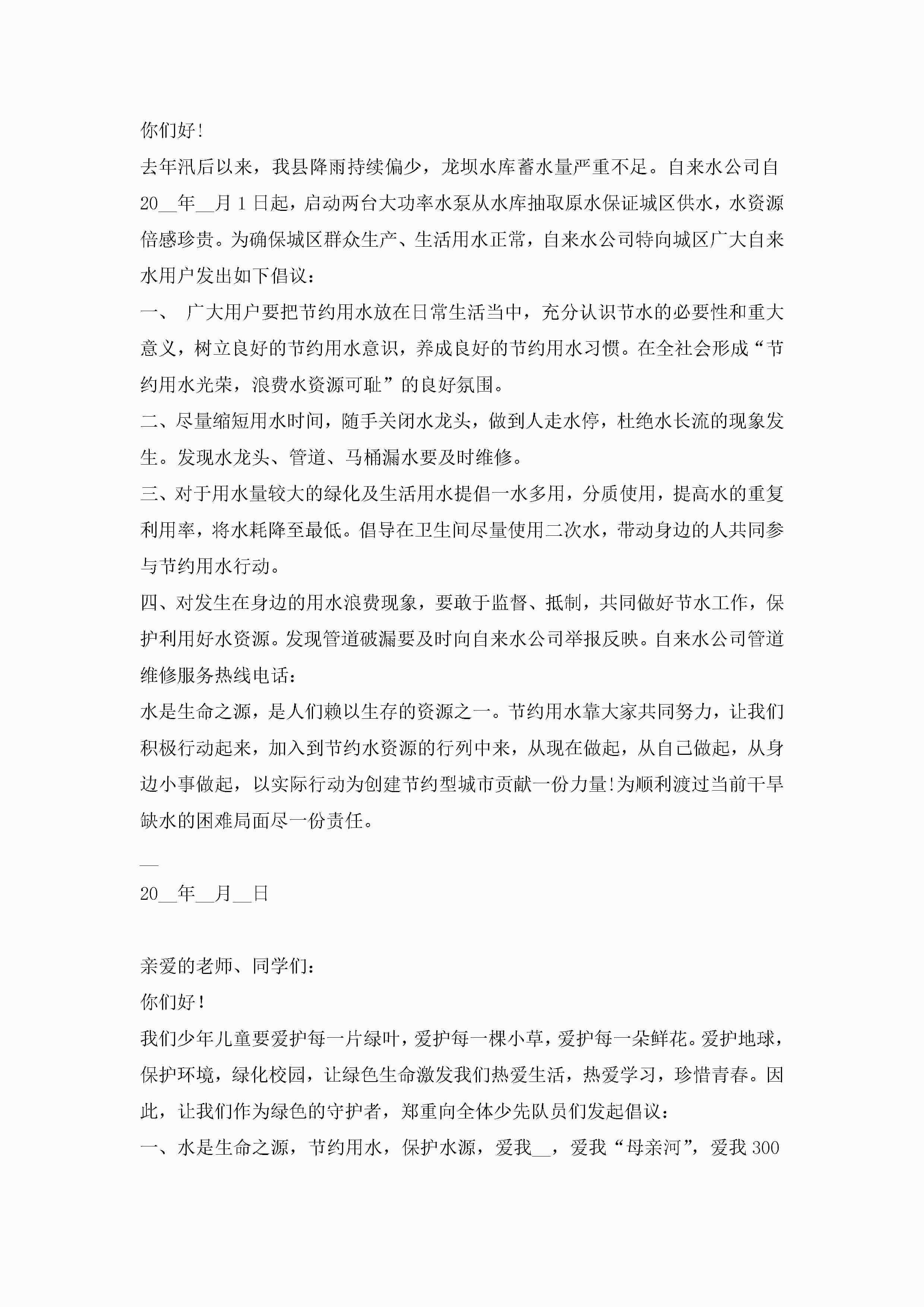 你们好!

去年汛后以来，我县降雨持续偏少，龙坝水库蓄水量严重不足。自来水公司自20__年__月1日起，启动两台大功率水泵从水库抽取原水保证城区供水，水资源倍感珍贵。为确保城区群众生产、生活用水正常，自来水公司特向城区广大自来水用户发出如下倡议：

一、 广大用户要把节约用水放在日常生活当中，充分认识节水的必要性和重大意义，树立良好的节约用水意识，养成良好的节约用水习惯。在全社会形成“节约用水光荣，浪费水资源可耻”的良好氛围。

二、尽量缩短用水时间，随手关闭水龙头，做到人走水停，杜绝水长流的现象发生。发现水龙头、管道、马桶漏水要及时维修。

三、对于用水量较大的绿化及生活用水提倡一水多用，分质使用，提高水的重复利用率，将水耗降至最低。倡导在卫生间尽量使用二次水，带动身边的人共同参与节约用水行动。

四、对发生在身边的用水浪费现象，要敢于监督、抵制，共同做好节水工作，保护利用好水资源。发现管道破漏要及时向自来水公司举报反映。自来水公司管道维修服务热线电话：

水是生命之源，是人们赖以生存的资源之一。节约用水靠大家共同努力，让我们积极行动起来，加入到节约水资源的行列中来，从现在做起，从自己做起，从身边小事做起，以实际行动为创建节约型城市贡献一份力量!为顺利渡过当前干旱缺水的困难局面尽一份责任。

__

20__年__月__日

亲爱的老师、同学们：

你们好!

我们少年儿童要爱护每一片绿叶，爱护每一棵小草，爱护每一朵鲜花。爱护地球，保护环境，绿化校园，让绿色生命激发我们热爱生活，热爱学习，珍惜青春。因此，让我们作为绿色的守护者，郑重向全体少先队员们发起倡议：

一、水是生命之源，节约用水，保护水源，爱我__，爱我“母亲河”，爱我300